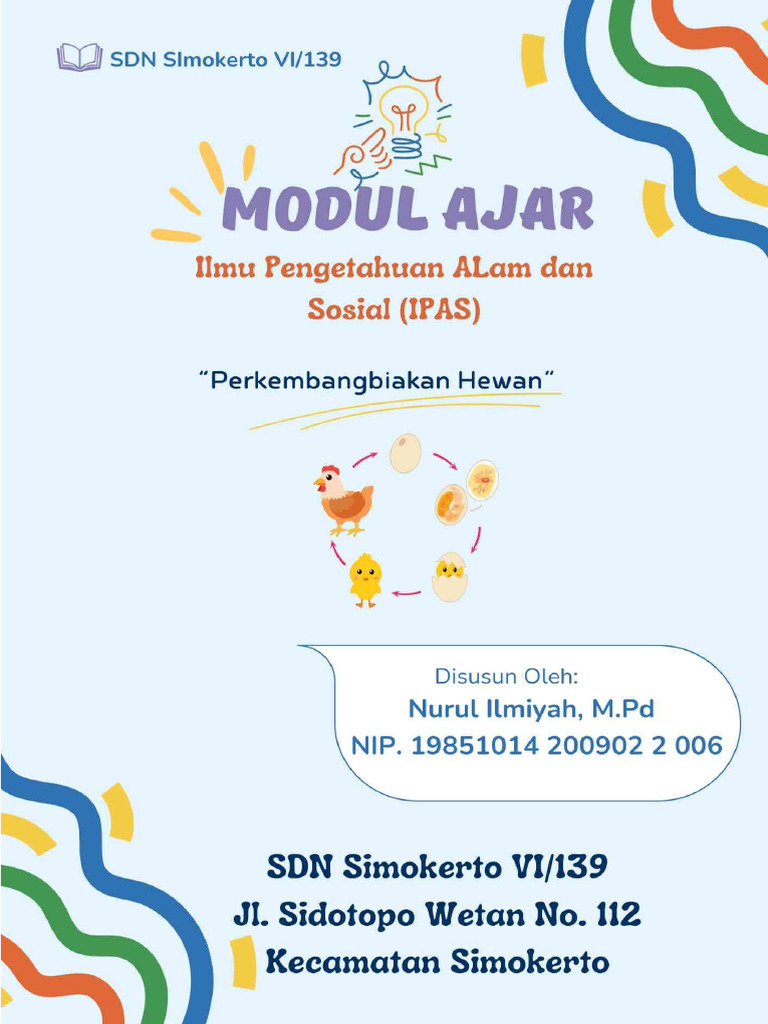 SDN SImokerto VI/139

MODUL AJAR

Ilmu Pengetahuan ALam dan Sosial (IPAS)

"Perkembangbiakan Hewan"

Disusun Oleh:
Nurul Ilmiyah, M.Pd
NIP. 19851014 200902 2 006

SDN Simokerto VI/139
Jl. Sidotopo Wetan No. 112
Kecamatan Simokerto